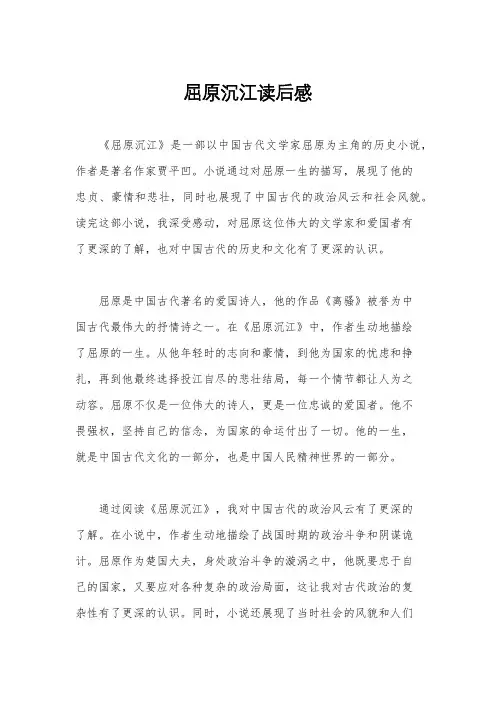 屈原沉江读后感

《屈原沉江》是一部以中国古代文学家屈原为主角的历史小说，作者是著名作家贾平凹。小说通过对屈原一生的描写，展现了他的忠贞、豪情和悲壮，同时也展现了中国古代的政治风云和社会风貌。读完这部小说，我深受感动，对屈原这位伟大的文学家和爱国者有了更深的了解，也对中国古代的历史和文化有了更深的认识。

屈原是中国古代著名的爱国诗人，他的作品《离骚》被誉为中国古代最伟大的抒情诗之一。在《屈原沉江》中，作者生动地描绘了屈原的一生。从他年轻时的志向和豪情，到他为国家的忧虑和挣扎，再到他最终选择投江自尽的悲壮结局，每一个情节都让人为之动容。屈原不仅是一位伟大的诗人，更是一位忠诚的爱国者。他不畏强权，坚持自己的信念，为国家的命运付出了一切。他的一生，就是中国古代文化的一部分，也是中国人民精神世界的一部分。

通过阅读《屈原沉江》，我对中国古代的政治风云有了更深的了解。在小说中，作者生动地描绘了战国时期的政治斗争和阴谋诡计。屈原作为楚国大夫，身处政治斗争的漩涡之中，他既要忠于自己的国家，又要应对各种复杂的政治局面，这让我对古代政治的复杂性有了更深的认识。同时，小说还展现了当时社会的风貌和人们